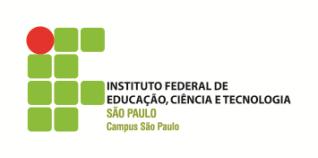 INSTITUTO FEDERAL DE
EDUCAÇÃO, CIÊNCIA E TECNOLOGIA
SÃO PAULO
Campus São Paulo